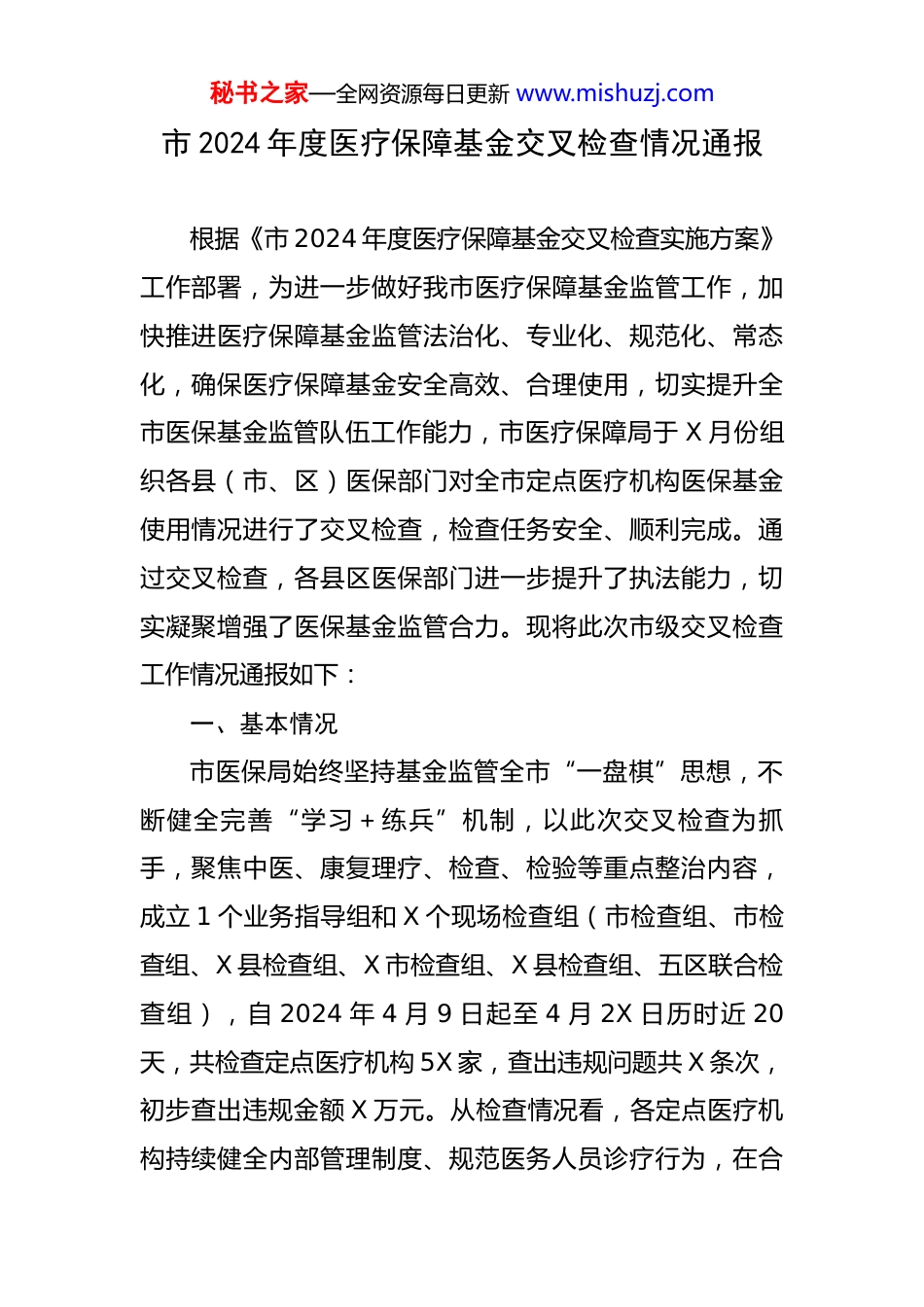 秘书之家—全网资源每日更新 www.mishuzj.com

市 2024 年度医疗保障基金交叉检查情况通报

根据《市 2024 年度医疗保障基金交叉检查实施方案》工作部署，为进一步做好我市医疗保障基金监管工作，加快推进医疗保障基金监管法治化、专业化、规范化、常态化，确保医疗保障基金安全高效、合理使用，切实提升全市医保基金监管队伍工作能力，市医疗保障局于 X 月份组织各县（市、区）医保部门对全市定点医疗机构医保基金使用情况进行了交叉检查，检查任务安全、顺利完成。通过交叉检查，各县区医保部门进一步提升了执法能力，切实凝聚增强了医保基金监管合力。现将此次市级交叉检查工作情况通报如下：

一、基本情况

市医保局始终坚持基金监管全市“一盘棋”思想，不断健全完善“学习＋练兵”机制，以此次交叉检查为抓手，聚焦中医、康复理疗、检查、检验等重点整治内容，成立 1 个业务指导组和 X 个现场检查组（市检查组、市检查组、X 县检查组、X 市检查组、X 县检查组、五区联合检查组），自 2024 年 4 月 9 日起至 4 月 2X 日历时近 20 天，共检查定点医疗机构 5X 家，查出违规问题共 X 条次，初步查出违规金额 X 万元。从检查情况看，各定点医疗机构持续健全内部管理制度、规范医务人员诊疗行为，在合